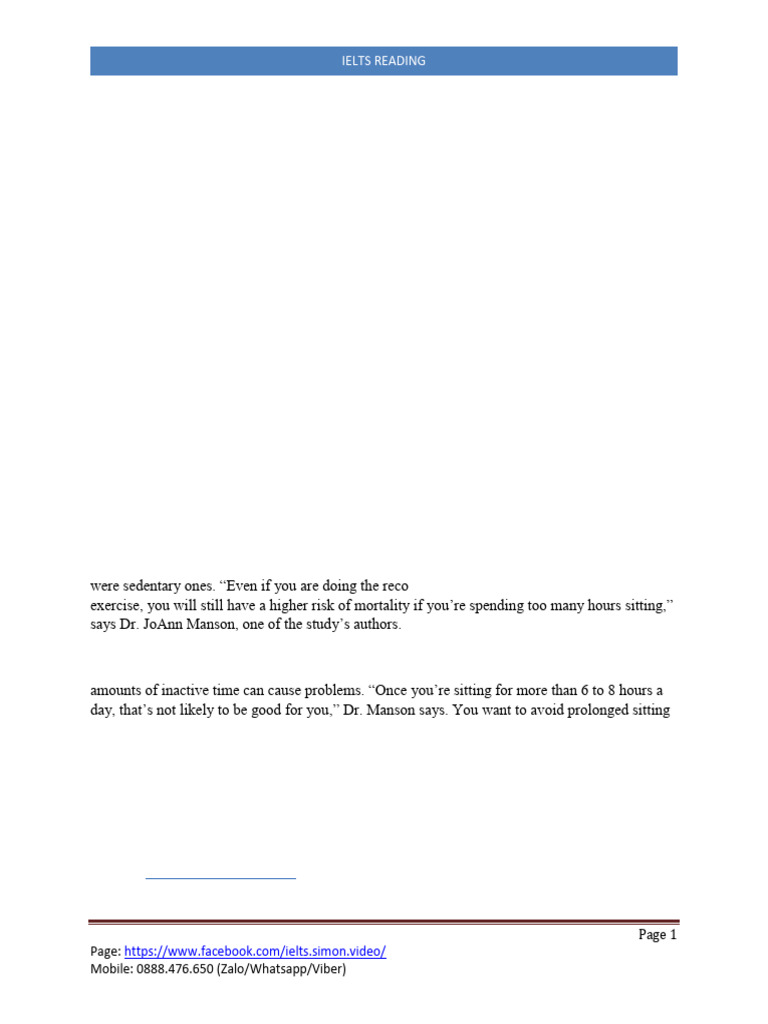 IELTS READING

were sedentary ones. “Even if you are doing the reco
exercise, you will still have a higher risk of mortality if you’re spending too many hours sitting,” says Dr. JoAnn Manson, one of the study’s authors.

amounts of inactive time can cause problems. “Once you’re sitting for more than 6 to 8 hours a day, that’s not likely to be good for you,” Dr. Manson says. You want to avoid prolonged sitting

Page 1

Page: https://www.facebook.com/ielts.simon.video/
Mobile: 0888.476.650 (Zalo/Whatsapp/Viber)